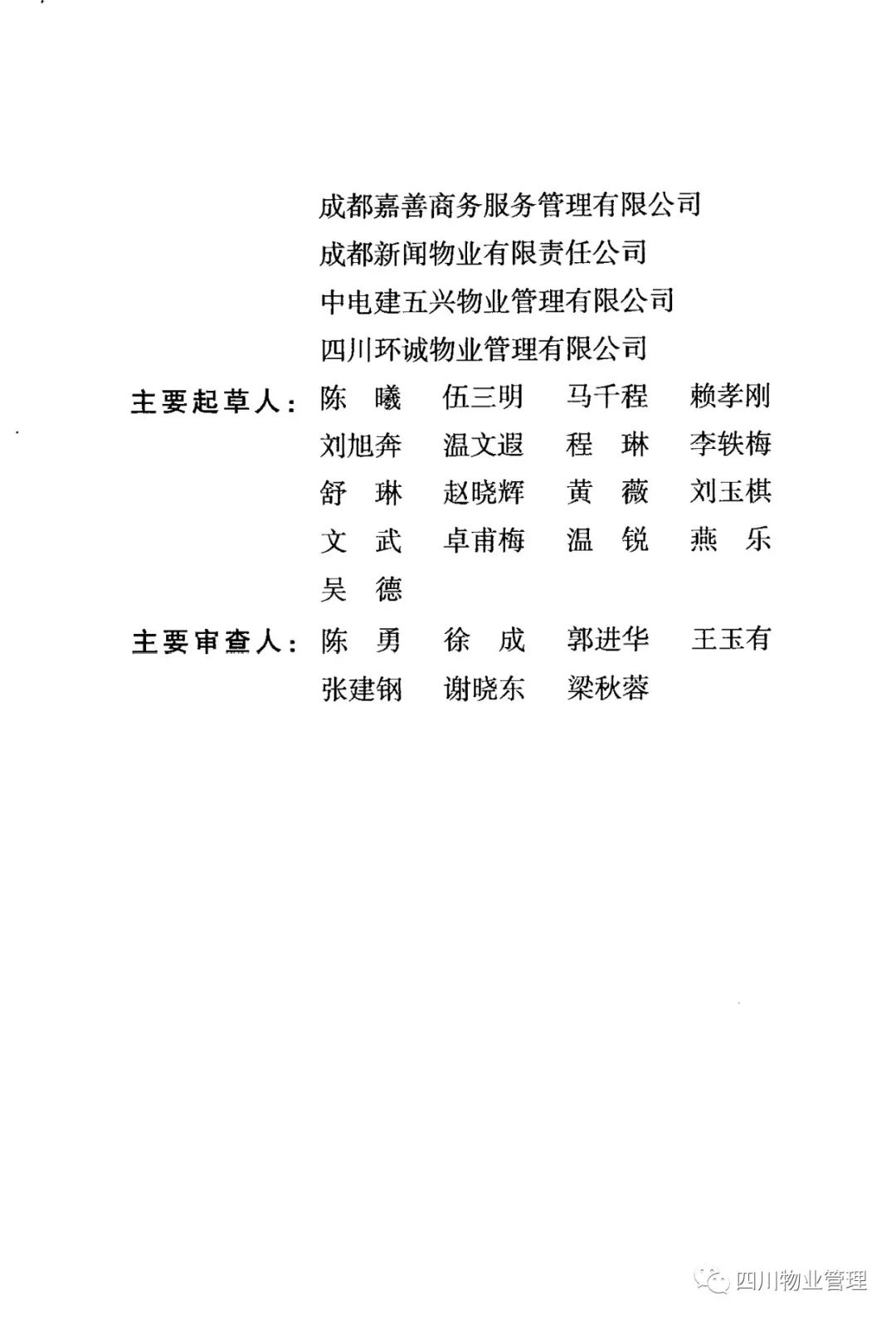 成都嘉善商务服务管理有限公司
成都新闻物业有限责任公司
中电建五兴物业管理有限公司
四川环诚物业管理有限公司

主要起草人：陈　曦　伍三明　马千程　赖孝刚
刘旭奔　温文遐　程　琳　李轶梅
舒　琳　赵晓辉　黄　薇　刘玉棋
文　武　卓甫梅　温　锐　燕　乐
吴　德

主要审查人：陈　勇　徐　成　郭进华　王玉有
张建钢　谢晓东　梁秋蓉

四川物业管理